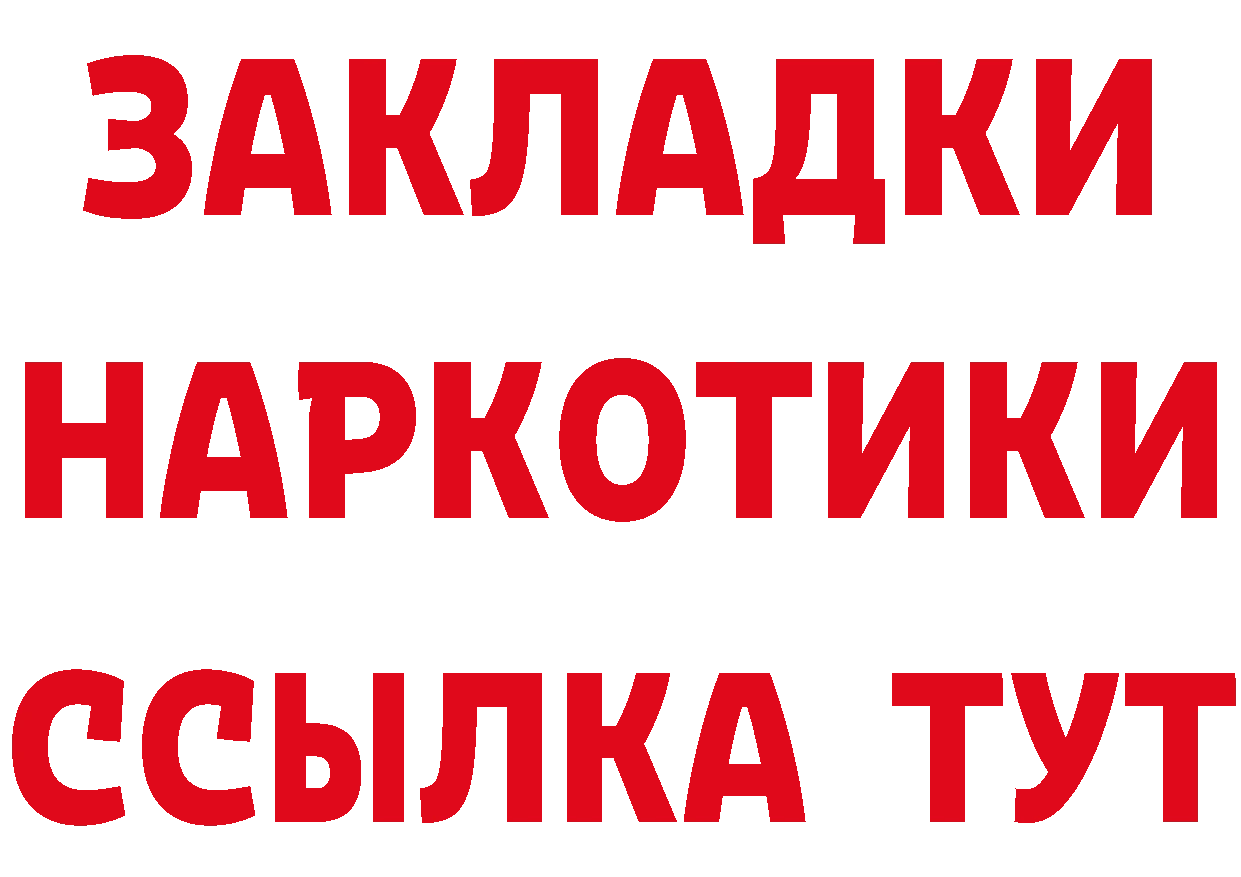 ЗАКЛАДКИ НАРКОТИКИ ССЫЛКА ТУТ